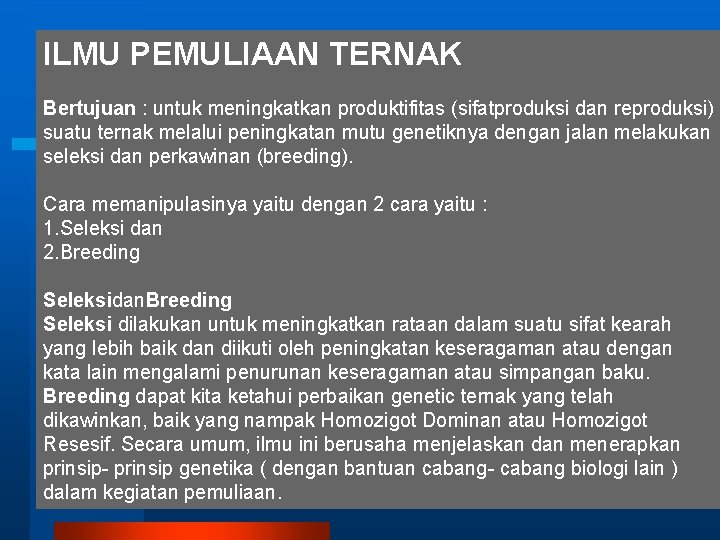 ILMU PEMULIAAN TERNAK

Bertujuan : untuk meningkatkan produktifitas (sifatproduksi dan reproduksi) suatu ternak melalui peningkatan mutu genetiknya dengan jalan melakukan seleksi dan perkawinan (breeding).

Cara memanipulasinya yaitu dengan 2 cara yaitu :
1.Seleksi dan
2.Breeding

SeleksidanBreeding
Seleksi dilakukan untuk meningkatkan rataan dalam suatu sifat kearah yang lebih baik dan diikuti oleh peningkatan keseragaman atau dengan kata lain mengalami penurunan keseragaman atau simpangan baku. Breeding dapat kita ketahui perbaikan genetic ternak yang telah dikawinkan, baik yang nampak Homozigot Dominan atau Homozigot Resesif. Secara umum, ilmu ini berusaha menjelaskan dan menerapkan prinsip- prinsip genetika ( dengan bantuan cabang- cabang biologi lain ) dalam kegiatan pemuliaan.